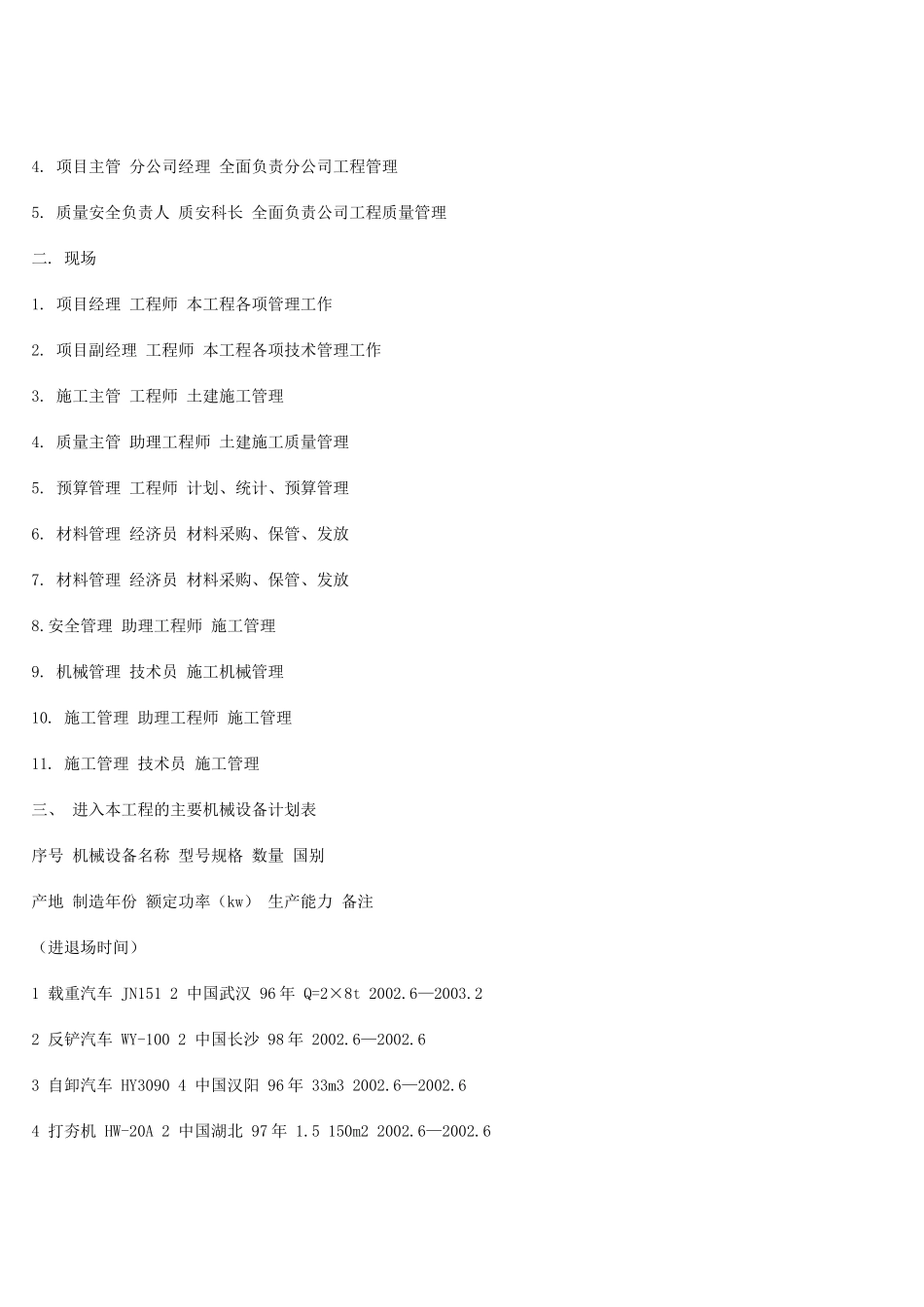 4. 项目主管 分公司经理 全面负责分公司工程管理

5. 质量安全负责人 质安科长 全面负责公司工程质量管理

二. 现场

1. 项目经理 工程师 本工程各项管理工作

2. 项目副经理 工程师 本工程各项技术管理工作

3. 施工主管 工程师 土建施工管理

4. 质量主管 助理工程师 土建施工质量管理

5. 预算管理 工程师 计划、统计、预算管理

6. 材料管理 经济员 材料采购、保管、发放

7. 材料管理 经济员 材料采购、保管、发放

8.安全管理 助理工程师 施工管理

9. 机械管理 技术员 施工机械管理

10. 施工管理 助理工程师 施工管理

11. 施工管理 技术员 施工管理

三、 进入本工程的主要机械设备计划表

序号 机械设备名称 型号规格 数量 国别

产地 制造年份 额定功率（kw） 生产能力 备注

（进退场时间）

1 载重汽车 JN151 2 中国武汉 96年 Q=2×8t 2002.6—2003.2

2 反铲汽车 WY-100 2 中国长沙 98年 2002.6—2002.6

3 自卸汽车 HY3090 4 中国汉阳 96年 33m3 2002.6—2002.6

4 打夯机 HW-20A 2 中国湖北 97年 1.5 150m2 2002.6—2002.6